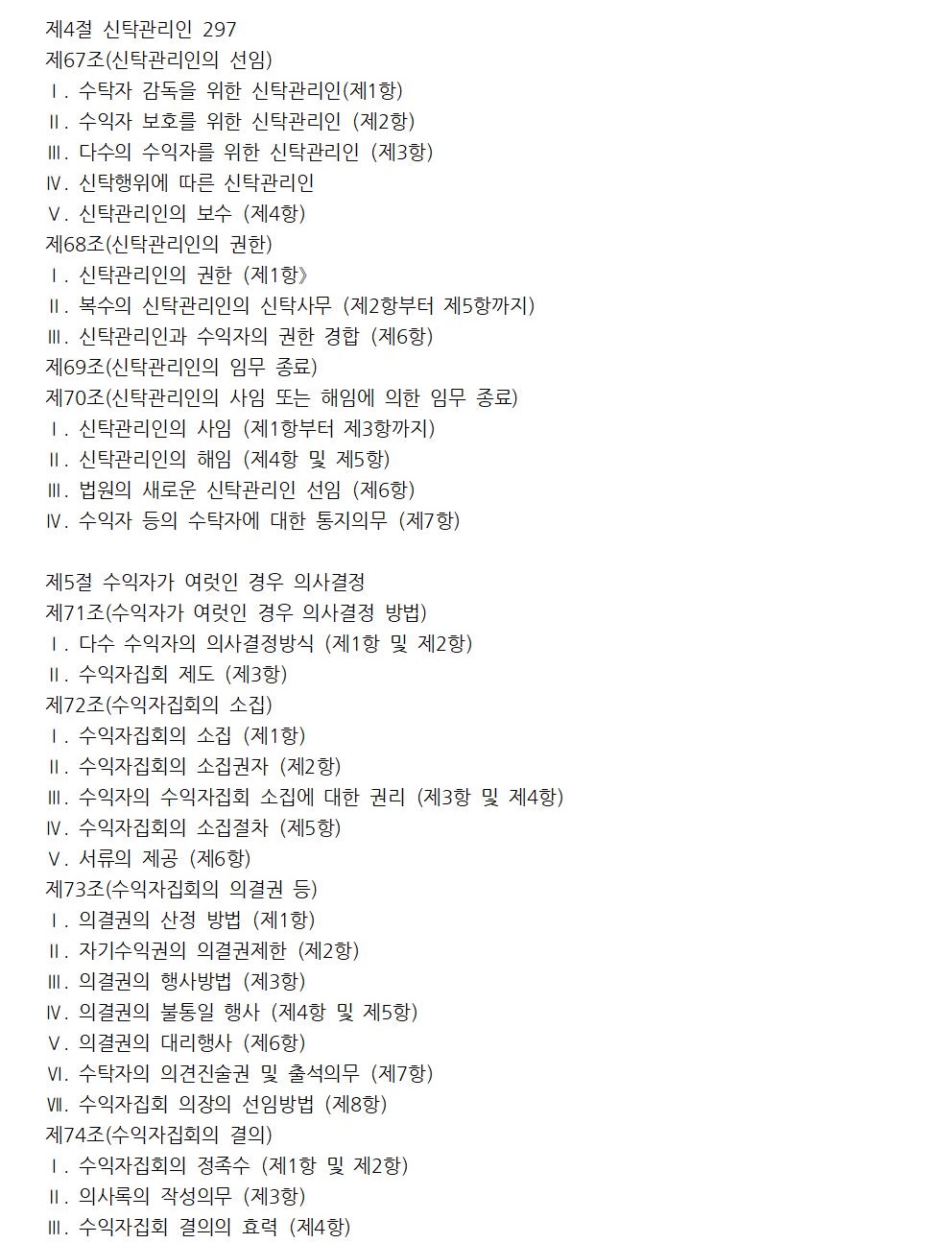 제4절 신탁관리인 297
제67조(신탁관리인의 선임)
Ⅰ. 수탁자 감독을 위한 신탁관리인(제1항)
Ⅱ. 수익자 보호를 위한 신탁관리인 (제2항)
Ⅲ. 다수의 수익자를 위한 신탁관리인 (제3항)
Ⅳ. 신탁행위에 따른 신탁관리인
Ⅴ. 신탁관리인의 보수 (제4항)
제68조(신탁관리인의 권한)
Ⅰ. 신탁관리인의 권한 (제1항》
Ⅱ. 복수의 신탁관리인의 신탁사무 (제2항부터 제5항까지)
Ⅲ. 신탁관리인과 수익자의 권한 경합 (제6항)
제69조(신탁관리인의 임무 종료)
제70조(신탁관리인의 사임 또는 해임에 의한 임무 종료)
Ⅰ. 신탁관리인의 사임 (제1항부터 제3항까지)
Ⅱ. 신탁관리인의 해임 (제4항 및 제5항)
Ⅲ. 법원의 새로운 신탁관리인 선임 (제6항)
Ⅳ. 수익자 등의 수탁자에 대한 통지의무 (제7항)

제5절 수익자가 여럿인 경우 의사결정
제71조(수익자가 여럿인 경우 의사결정 방법)
Ⅰ. 다수 수익자의 의사결정방식 (제1항 및 제2항)
Ⅱ. 수익자집회 제도 (제3항)
제72조(수익자집회의 소집)
Ⅰ. 수익자집회의 소집 (제1항)
Ⅱ. 수익자집회의 소집권자 (제2항)
Ⅲ. 수익자의 수익자집회 소집에 대한 권리 (제3항 및 제4항)
Ⅳ. 수익자집회의 소집절차 (제5항)
Ⅴ. 서류의 제공 (제6항)
제73조(수익자집회의 의결권 등)
Ⅰ. 의결권의 산정 방법 (제1항)
Ⅱ. 자기수익권의 의결권제한 (제2항)
Ⅲ. 의결권의 행사방법 (제3항)
Ⅳ. 의결권의 불통일 행사 (제4항 및 제5항)
Ⅴ. 의결권의 대리행사 (제6항)
Ⅵ. 수탁자의 의견진술권 및 출석의무 (제7항)
Ⅶ. 수익자집회 의장의 선임방법 (제8항)
제74조(수익자집회의 결의)
Ⅰ. 수익자집회의 정족수 (제1항 및 제2항)
Ⅱ. 의사록의 작성의무 (제3항)
Ⅲ. 수익자집회 결의의 효력 (제4항)